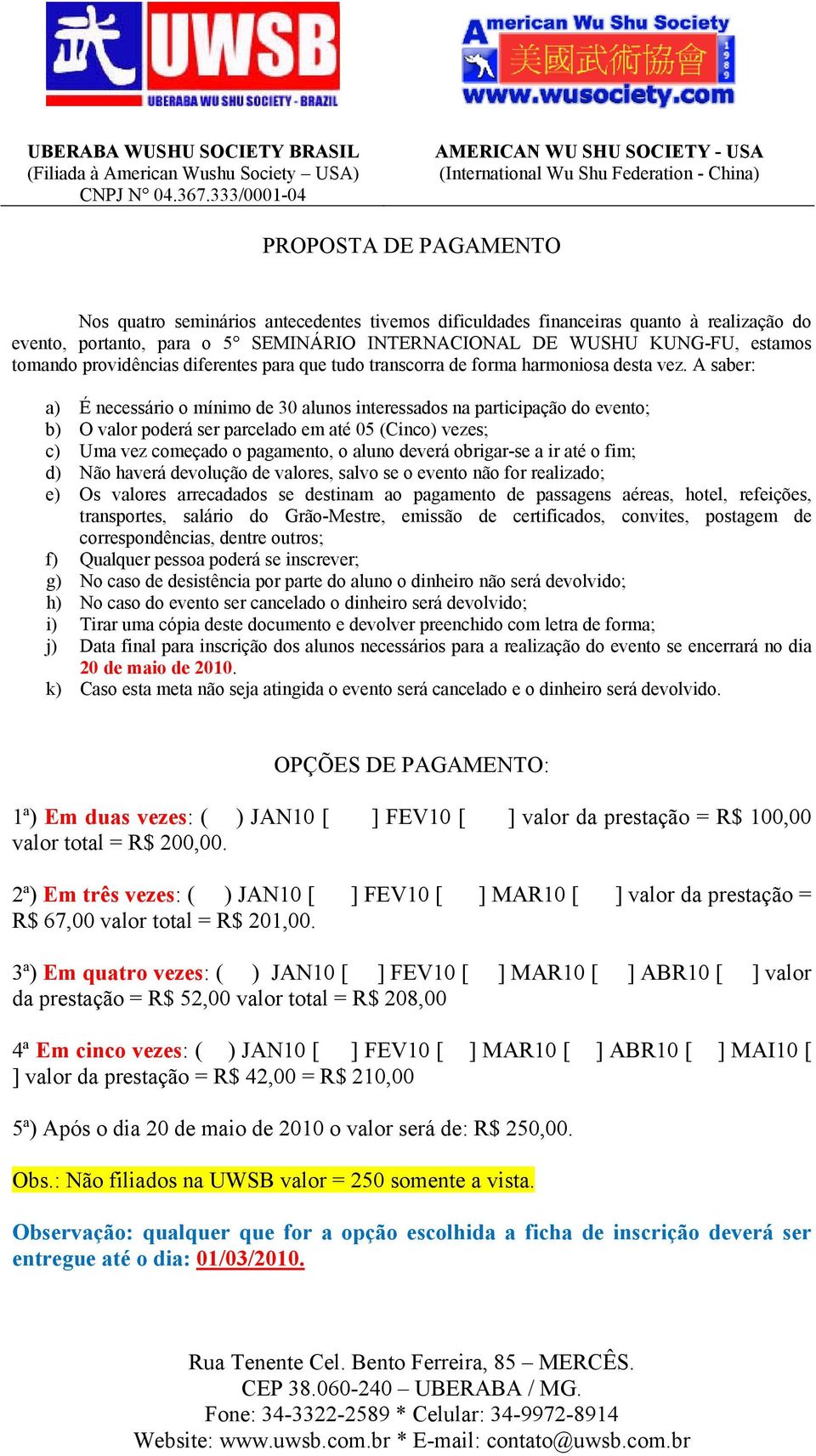 武 UWSB
UBERABA WU SHU SOCIETY - BRAZIL

American Wu Shu Society
美國武術協會
1989
www.wusociety.com

UBERABA WUSHU SOCIETY BRASIL
(Filiada à American Wushu Society – USA)
CNPJ N° 04.367.333/0001-04

AMERICAN WU SHU SOCIETY - USA
(International Wu Shu Federation - China)

PROPOSTA DE PAGAMENTO

Nos quatro seminários antecedentes tivemos dificuldades financeiras quanto à realização do evento, portanto, para o 5° SEMINÁRIO INTERNACIONAL DE WUSHU KUNG-FU, estamos tomando providências diferentes para que tudo transcorra de forma harmoniosa desta vez. A saber:

a) É necessário o mínimo de 30 alunos interessados na participação do evento;
b) O valor poderá ser parcelado em até 05 (Cinco) vezes;
c) Uma vez começado o pagamento, o aluno deverá obrigar-se a ir até o fim;
d) Não haverá devolução de valores, salvo se o evento não for realizado;
e) Os valores arrecadados se destinam ao pagamento de passagens aéreas, hotel, refeições, transportes, salário do Grão-Mestre, emissão de certificados, convites, postagem de correspondências, dentre outros;
f) Qualquer pessoa poderá se inscrever;
g) No caso de desistência por parte do aluno o dinheiro não será devolvido;
h) No caso do evento ser cancelado o dinheiro será devolvido;
i) Tirar uma cópia deste documento e devolver preenchido com letra de forma;
j) Data final para inscrição dos alunos necessários para a realização do evento se encerrará no dia 20 de maio de 2010.
k) Caso esta meta não seja atingida o evento será cancelado e o dinheiro será devolvido.

OPÇÕES DE PAGAMENTO:

1ª) Em duas vezes: ( ) JAN10 [ ] FEV10 [ ] valor da prestação = R$ 100,00 valor total = R$ 200,00.

2ª) Em três vezes: ( ) JAN10 [ ] FEV10 [ ] MAR10 [ ] valor da prestação = R$ 67,00 valor total = R$ 201,00.

3ª) Em quatro vezes: ( ) JAN10 [ ] FEV10 [ ] MAR10 [ ] ABR10 [ ] valor da prestação = R$ 52,00 valor total = R$ 208,00

4ª Em cinco vezes: ( ) JAN10 [ ] FEV10 [ ] MAR10 [ ] ABR10 [ ] MAI10 [ ] valor da prestação = R$ 42,00 = R$ 210,00

5ª) Após o dia 20 de maio de 2010 o valor será de: R$ 250,00.

Obs.: Não filiados na UWSB valor = 250 somente a vista.

Observação: qualquer que for a opção escolhida a ficha de inscrição deverá ser entregue até o dia: 01/03/2010.

Rua Tenente Cel. Bento Ferreira, 85 – MERCÊS.
CEP 38.060-240 – UBERABA / MG.
Fone: 34-3322-2589 * Celular: 34-9972-8914
Website: www.uwsb.com.br * E-mail: contato@uwsb.com.br